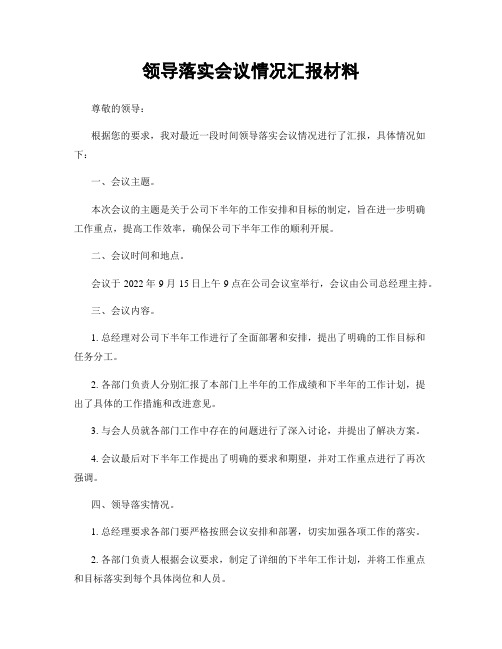 领导落实会议情况汇报材料

尊敬的领导：

根据您的要求，我对最近一段时间领导落实会议情况进行了汇报，具体情况如下：

一、会议主题。

本次会议的主题是关于公司下半年的工作安排和目标的制定，旨在进一步明确工作重点，提高工作效率，确保公司下半年工作的顺利开展。

二、会议时间和地点。

会议于 2022 年 9 月 15 日上午 9 点在公司会议室举行，会议由公司总经理主持。

三、会议内容。

1. 总经理对公司下半年工作进行了全面部署和安排，提出了明确的工作目标和任务分工。

2. 各部门负责人分别汇报了本部门上半年的工作成绩和下半年的工作计划，提出了具体的工作措施和改进意见。

3. 与会人员就各部门工作中存在的问题进行了深入讨论，并提出了解决方案。

4. 会议最后对下半年工作提出了明确的要求和期望，并对工作重点进行了再次强调。

四、领导落实情况。

1. 总经理要求各部门要严格按照会议安排和部署，切实加强各项工作的落实。

2. 各部门负责人根据会议要求，制定了详细的下半年工作计划，并将工作重点和目标落实到每个具体岗位和人员。